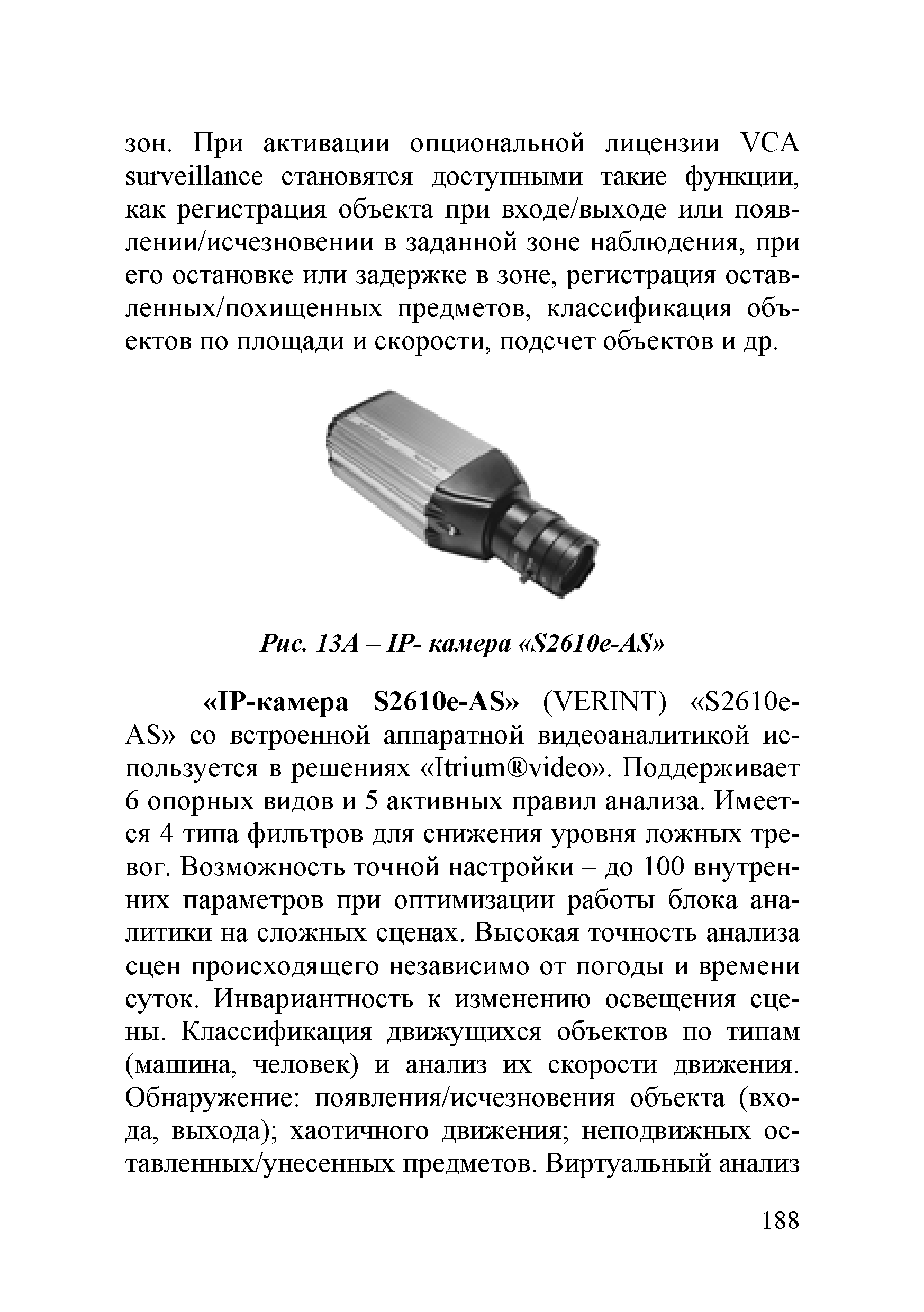 зон. При активации опциональной лицензии VCA surveillance становятся доступными такие функции, как регистрация объекта при входе/выходе или появлении/исчезновении в заданной зоне наблюдения, при его остановке или задержке в зоне, регистрация оставленных/похищенных предметов, классификация объектов по площади и скорости, подсчет объектов и др.

Рис. 13А – IP- камера «S2610e-AS»

«IP-камера S2610e-AS» (VERINT) «S2610e-AS» со встроенной аппаратной видеоаналитикой используется в решениях «Itrium®video». Поддерживает 6 опорных видов и 5 активных правил анализа. Имеется 4 типа фильтров для снижения уровня ложных тревог. Возможность точной настройки – до 100 внутренних параметров при оптимизации работы блока аналитики на сложных сценах. Высокая точность анализа сцен происходящего независимо от погоды и времени суток. Инвариантность к изменению освещения сцены. Классификация движущихся объектов по типам (машина, человек) и анализ их скорости движения. Обнаружение: появления/исчезновения объекта (входа, выхода); хаотичного движения; неподвижных оставленных/унесенных предметов. Виртуальный анализ

188